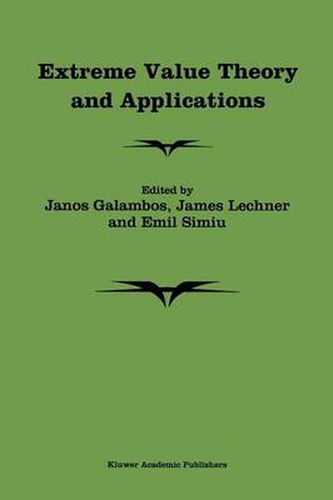 Extreme Value Theory and Applications

Edited by
Janos Galambos, James Lechner and Emil Simiu

Kluwer Academic Publishers